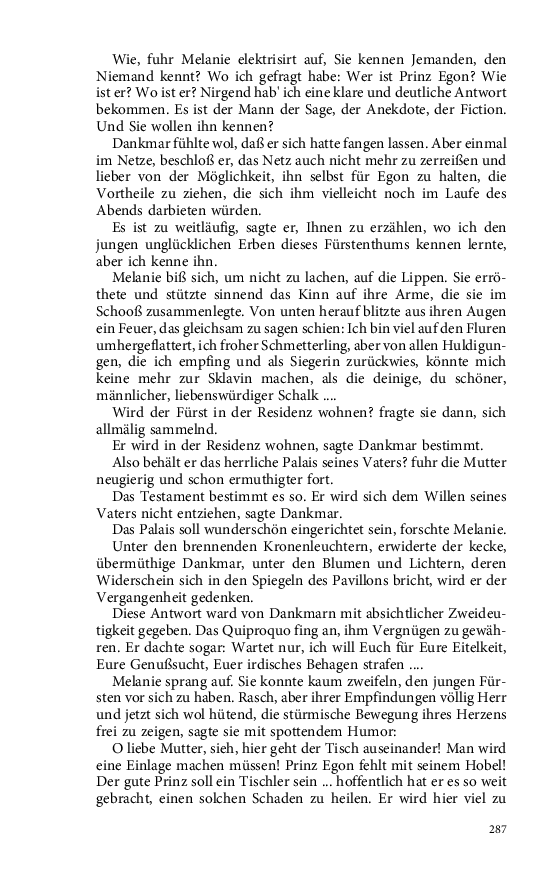 Wie, fuhr Melanie elektrisirt auf, Sie kennen Jemanden, den Niemand kennt? Wo ich gefragt habe: Wer ist Prinz Egon? Wie ist er? Wo ist er? Nirgend hab' ich eine klare und deutliche Antwort bekommen. Es ist der Mann der Sage, der Anekdote, der Fiction. Und Sie wollen ihn kennen?

Dankmar fühlte wol, daß er sich hatte fangen lassen. Aber einmal im Netze, beschloß er, das Netz auch nicht mehr zu zerreißen und lieber von der Möglichkeit, ihn selbst für Egon zu halten, die Vortheile zu ziehen, die sich ihm vielleicht noch im Laufe des Abends darbieten würden.

Es ist zu weitläufig, sagte er, Ihnen zu erzählen, wo ich den jungen unglücklichen Erben dieses Fürstenthums kennen lernte, aber ich kenne ihn.

Melanie biß sich, um nicht zu lachen, auf die Lippen. Sie erröthete und stützte sinnend das Kinn auf ihre Arme, die sie im Schooß zusammenlegte. Von unten herauf blitzte aus ihren Augen ein Feuer, das gleichsam zu sagen schien: Ich bin viel auf den Fluren umhergeflattert, ich froher Schmetterling, aber von allen Huldigungen, die ich empfing und als Siegerin zurückwies, könnte mich keine mehr zur Sklavin machen, als die deinige, du schöner, männlicher, liebenswürdiger Schalk ....

Wird der Fürst in der Residenz wohnen? fragte sie dann, sich allmälig sammelnd.

Er wird in der Residenz wohnen, sagte Dankmar bestimmt.

Also behält er das herrliche Palais seines Vaters? fuhr die Mutter neugierig und schon ermuthigter fort.

Das Testament bestimmt es so. Er wird sich dem Willen seines Vaters nicht entziehen, sagte Dankmar.

Das Palais soll wunderschön eingerichtet sein, forschte Melanie.

Unter den brennenden Kronenleuchtern, erwiderte der kecke, übermüthige Dankmar, unter den Blumen und Lichtern, deren Widerschein sich in den Spiegeln des Pavillons bricht, wird er der Vergangenheit gedenken.

Diese Antwort ward von Dankmarn mit absichtlicher Zweideutigkeit gegeben. Das Quiproquo fing an, ihm Vergnügen zu gewähren. Er dachte sogar: Wartet nur, ich will Euch für Eure Eitelkeit, Eure Genußsucht, Euer irdisches Behagen strafen ....

Melanie sprang auf. Sie konnte kaum zweifeln, den jungen Fürsten vor sich zu haben. Rasch, aber ihrer Empfindungen völlig Herr und jetzt sich wol hütend, die stürmische Bewegung ihres Herzens frei zu zeigen, sagte sie mit spottendem Humor:

O liebe Mutter, sieh, hier geht der Tisch auseinander! Man wird eine Einlage machen müssen! Prinz Egon fehlt mit seinem Hobel! Der gute Prinz soll ein Tischler sein ... hoffentlich hat er es so weit gebracht, einen solchen Schaden zu heilen. Er wird hier viel zu

287